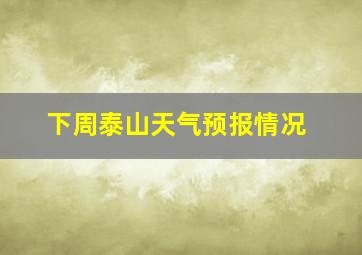 下周泰山天气预报情况